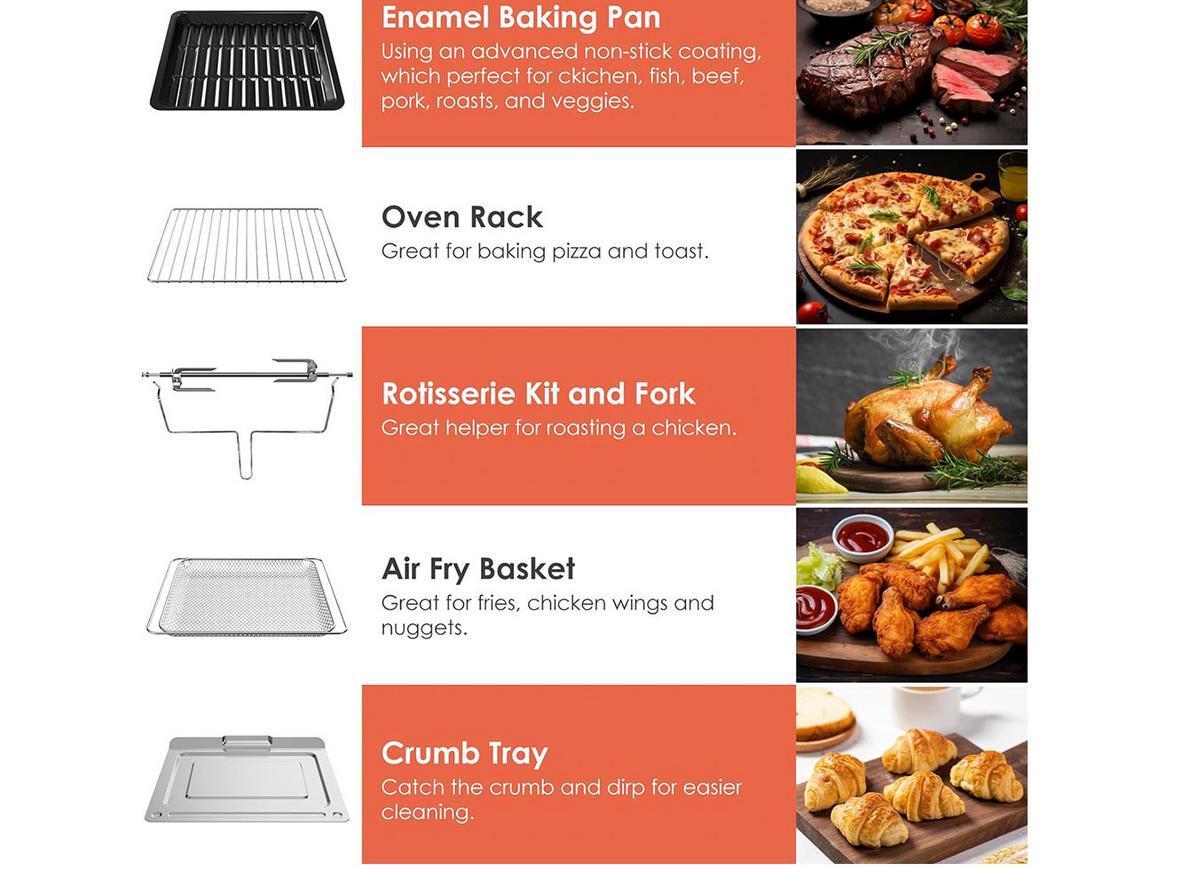 Enamel Baking Pan
Using an advanced non-stick coating, which perfect for ckichen, fish, beef, pork, roasts, and veggies.

Oven Rack
Great for baking pizza and toast.

Rotisserie Kit and Fork
Great helper for roasting a chicken.

Air Fry Basket
Great for fries, chicken wings and nuggets.

Crumb Tray
Catch the crumb and dirp for easier cleaning.